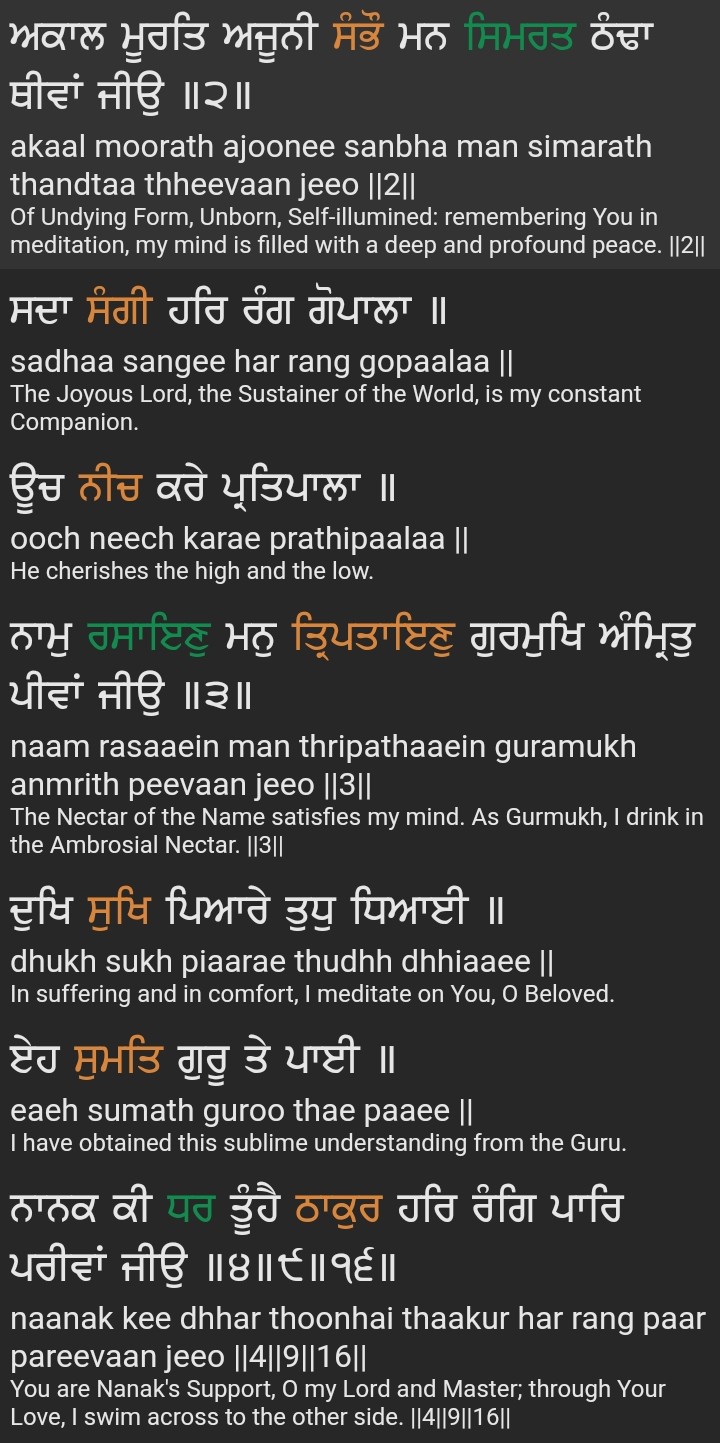 ਅਕਾਲ ਮੂਰਤਿ ਅਜੂਨੀ ਸੰਭੌ ਮਨ ਸਿਮਰਤ ਠੰਢਾ ਥੀਵਾਂ ਜੀਉ ॥੨॥

akaal moorath ajoonee sanbha man simarath thandtaa thheevaan jeeo ||2||

Of Undying Form, Unborn, Self-illumined: remembering You in meditation, my mind is filled with a deep and profound peace. ||2||

ਸਦਾ ਸੰਗੀ ਹਰਿ ਰੰਗ ਗੋਪਾਲਾ ॥

sadhaa sangee har rang gopaalaa ||

The Joyous Lord, the Sustainer of the World, is my constant Companion.

ਊਚ ਨੀਚ ਕਰੇ ਪ੍ਰਤਿਪਾਲਾ ॥

ooch neech karae prathipaalaa ||

He cherishes the high and the low.

ਨਾਮੁ ਰਸਾਇਣੁ ਮਨੁ ਤ੍ਰਿਪਤਾਇਣੁ ਗੁਰਮੁਖਿ ਅੰਮ੍ਰਿਤੁ ਪੀਵਾਂ ਜੀਉ ॥੩॥

naam rasaaein man thripathaaein guramukh anmrith peevaan jeeo ||3||

The Nectar of the Name satisfies my mind. As Gurmukh, I drink in the Ambrosial Nectar. ||3||

ਦੁਖਿ ਸੁਖਿ ਪਿਆਰੇ ਤੁਧੁ ਧਿਆਈ ॥

dhukh sukh piaarae thudhh dhhiaaee ||

In suffering and in comfort, I meditate on You, O Beloved.

ਏਹ ਸੁਮਤਿ ਗੁਰੂ ਤੇ ਪਾਈ ॥

eaeh sumath guroo thae paaee ||

I have obtained this sublime understanding from the Guru.

ਨਾਨਕ ਕੀ ਧਰ ਤੂੰਹੈ ਠਾਕੁਰ ਹਰਿ ਰੰਗਿ ਪਾਰਿ ਪਰੀਵਾਂ ਜੀਉ ॥੪॥੯॥੧੬॥

naanak kee dhhar thoonhai thaakur har rang paar pareevaan jeeo ||4||9||16||

You are Nanak's Support, O my Lord and Master; through Your Love, I swim across to the other side. ||4||9||16||